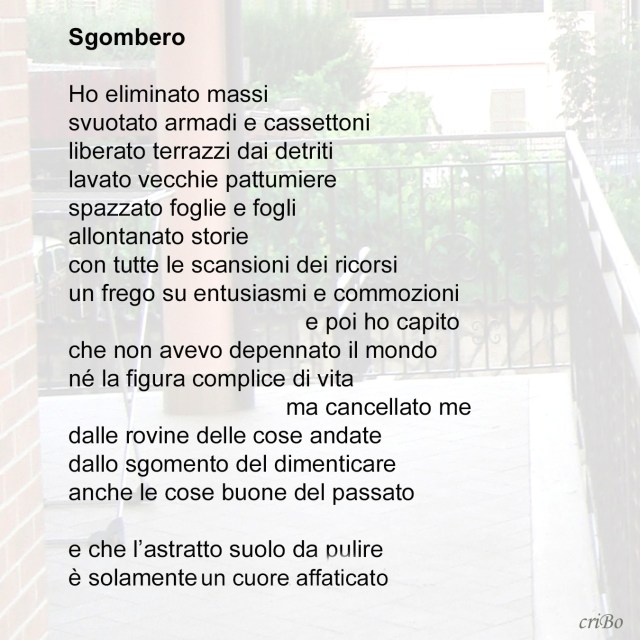 Sgombero

Ho eliminato massi
svuotato armadi e cassettoni
liberato terrazzi dai detriti
lavato vecchie pattumiere
spazzato foglie e fogli
allontanato storie
con tutte le scansioni dei ricorsi
un frego su entusiasmi e commozioni
e poi ho capito
che non avevo depennato il mondo
né la figura complice di vita
ma cancellato me
dalle rovine delle cose andate
dallo sgomento del dimenticare
anche le cose buone del passato

e che l'astratto suolo da pulire
è solamente un cuore affaticato

criBo